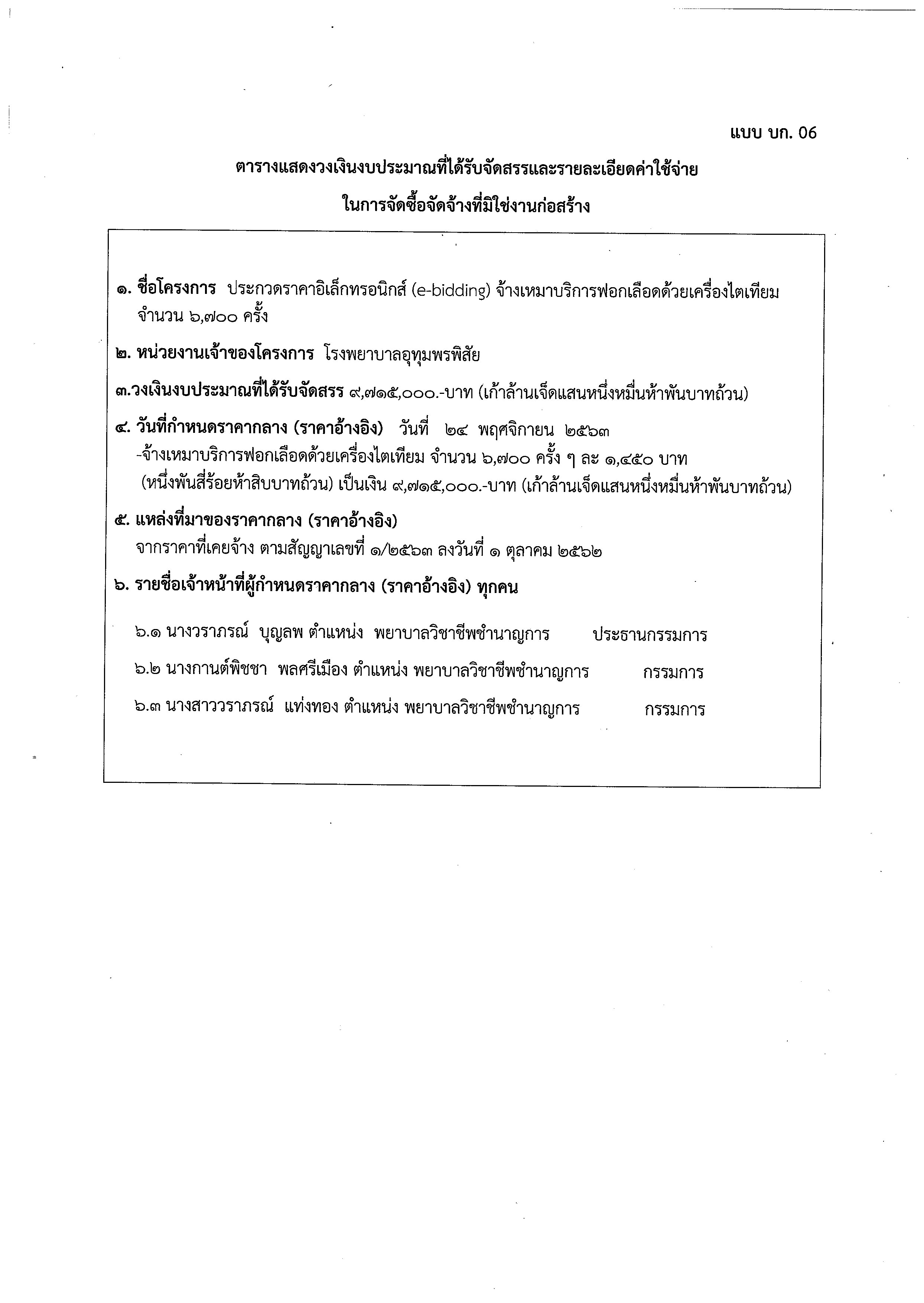 แบบ บก. 06

ตารางแสดงวงเงินงบประมาณที่ได้รับจัดสรรและรายละเอียดค่าใช้จ่าย

ในการจัดซื้อจัดจ้างที่มิใช่งานก่อสร้าง

๑. ชื่อโครงการ ประกวดราคาอิเล็กทรอนิกส์ (e-bidding) จ้างเหมาบริการฟอกเลือดด้วยเครื่องไตเทียม จำนวน ๖,๗๐๐ ครั้ง

๒. หน่วยงานเจ้าของโครงการ โรงพยาบาลอุทุมพรพิสัย

๓.วงเงินงบประมาณที่ได้รับจัดสรร ๙,๗๑๕,๐๐๐.-บาท (เก้าล้านเจ็ดแสนหนึ่งหมื่นห้าพันบาทถ้วน)

๔. วันที่กำหนดราคากลาง (ราคาอ้างอิง) วันที่ ๒๔ พฤศจิกายน ๒๕๖๓
-จ้างเหมาบริการฟอกเลือดด้วยเครื่องไตเทียม จำนวน ๖,๗๐๐ ครั้ง ๆ ละ ๑,๔๕๐ บาท (หนึ่งพันสี่ร้อยห้าสิบบาทถ้วน) เป็นเงิน ๙,๗๑๕,๐๐๐.-บาท (เก้าล้านเจ็ดแสนหนึ่งหมื่นห้าพันบาทถ้วน)

๕. แหล่งที่มาของราคากลาง (ราคาอ้างอิง)
จากราคาที่เคยจ้าง ตามสัญญาเลขที่ ๑/๒๕๖๓ ลงวันที่ ๑ ตุลาคม ๒๕๖๒

๖. รายชื่อเจ้าหน้าที่ผู้กำหนดราคากลาง (ราคาอ้างอิง) ทุกคน

๖.๑ นางวราภรณ์ บุญลพ ตำแหน่ง พยาบาลวิชาชีพชำนาญการ ประธานกรรมการ

๖.๒ นางกานต์พิชชา พลศรีเมือง ตำแหน่ง พยาบาลวิชาชีพชำนาญการ กรรมการ

๖.๓ นางสาววราภรณ์ แท่งทอง ตำแหน่ง พยาบาลวิชาชีพชำนาญการ กรรมการ